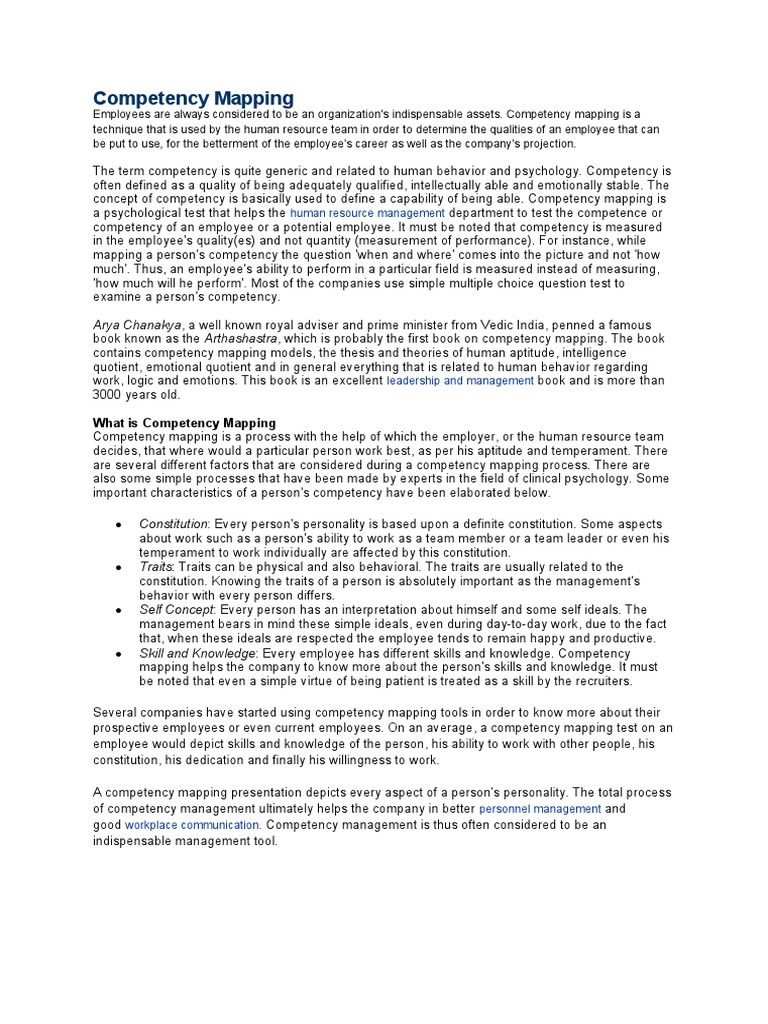 Competency Mapping
Employees are always considered to be an organization's indispensable assets. Competency mapping is a technique that is used by the human resource team in order to determine the qualities of an employee that can be put to use, for the betterment of the employee's career as well as the company's projection.

The term competency is quite generic and related to human behavior and psychology. Competency is often defined as a quality of being adequately qualified, intellectually able and emotionally stable. The concept of competency is basically used to define a capability of being able. Competency mapping is a psychological test that helps the human resource management department to test the competence or competency of an employee or a potential employee. It must be noted that competency is measured in the employee's quality(es) and not quantity (measurement of performance). For instance, while mapping a person's competency the question 'when and where' comes into the picture and not 'how much'. Thus, an employee's ability to perform in a particular field is measured instead of measuring, 'how much will he perform'. Most of the companies use simple multiple choice question test to examine a person's competency.

Arya Chanakya, a well known royal adviser and prime minister from Vedic India, penned a famous book known as the Arthashastra, which is probably the first book on competency mapping. The book contains competency mapping models, the thesis and theories of human aptitude, intelligence quotient, emotional quotient and in general everything that is related to human behavior regarding work, logic and emotions. This book is an excellent leadership and management book and is more than 3000 years old.

What is Competency Mapping
Competency mapping is a process with the help of which the employer, or the human resource team decides, that where would a particular person work best, as per his aptitude and temperament. There are several different factors that are considered during a competency mapping process. There are also some simple processes that have been made by experts in the field of clinical psychology. Some important characteristics of a person's competency have been elaborated below.

• Constitution: Every person's personality is based upon a definite constitution. Some aspects about work such as a person's ability to work as a team member or a team leader or even his temperament to work individually are affected by this constitution.
• Traits: Traits can be physical and also behavioral. The traits are usually related to the constitution. Knowing the traits of a person is absolutely important as the management's behavior with every person differs.
• Self Concept: Every person has an interpretation about himself and some self ideals. The management bears in mind these simple ideals, even during day-to-day work, due to the fact that, when these ideals are respected the employee tends to remain happy and productive.
• Skill and Knowledge: Every employee has different skills and knowledge. Competency mapping helps the company to know more about the person's skills and knowledge. It must be noted that even a simple virtue of being patient is treated as a skill by the recruiters.

Several companies have started using competency mapping tools in order to know more about their prospective employees or even current employees. On an average, a competency mapping test on an employee would depict skills and knowledge of the person, his ability to work with other people, his constitution, his dedication and finally his willingness to work.

A competency mapping presentation depicts every aspect of a person's personality. The total process of competency management ultimately helps the company in better personnel management and good workplace communication. Competency management is thus often considered to be an indispensable management tool.